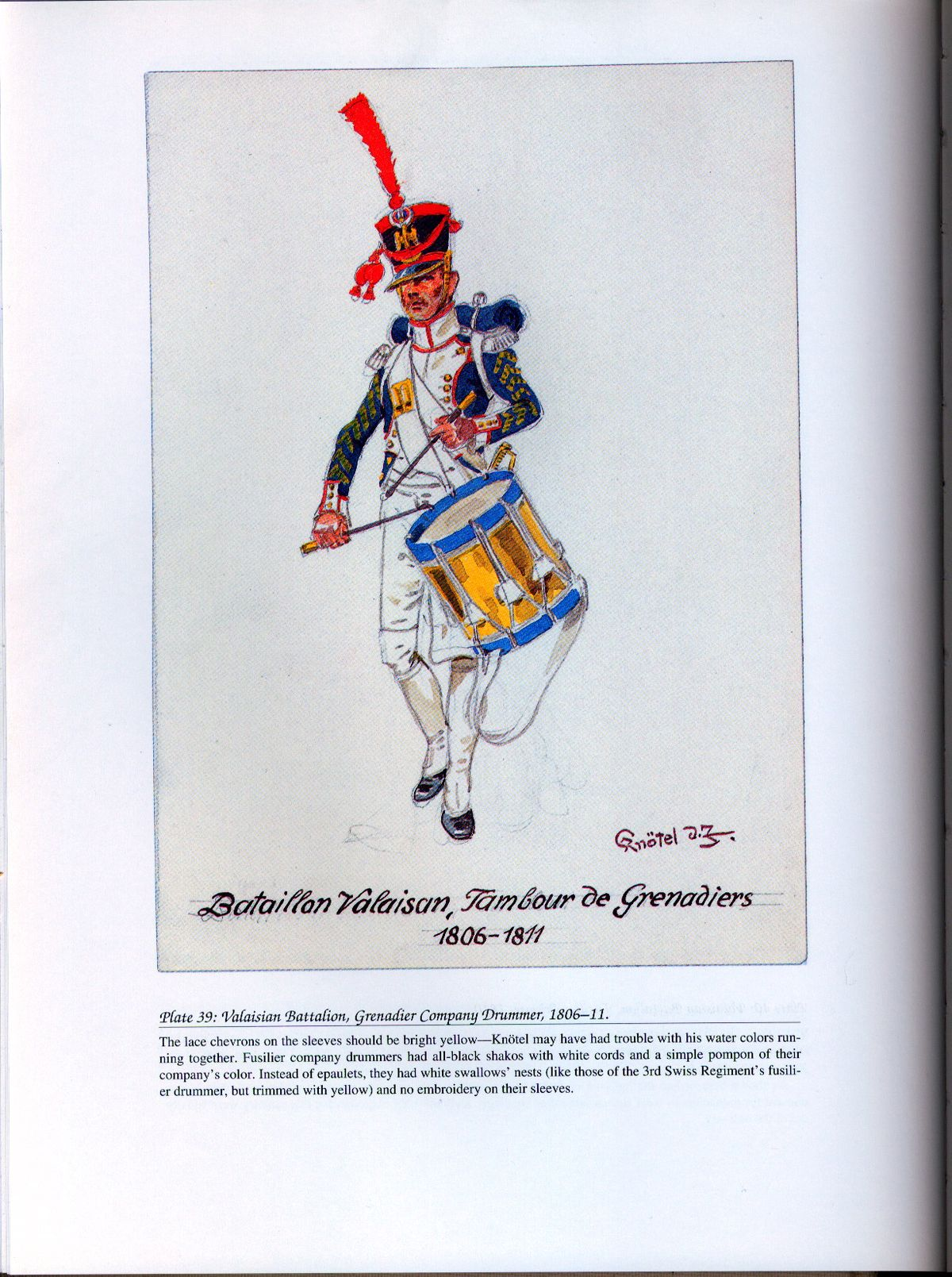 Knötel d.J.

Bataillon Valaisan, Tambour de Grenadiers
1806-1811

Plate 39: Valaisian Battalion, Grenadier Company Drummer, 1806–11.

The lace chevrons on the sleeves should be bright yellow—Knötel may have had trouble with his water colors running together. Fusilier company drummers had all-black shakos with white cords and a simple pompon of their company's color. Instead of epaulets, they had white swallows' nests (like those of the 3rd Swiss Regiment's fusilier drummer, but trimmed with yellow) and no embroidery on their sleeves.